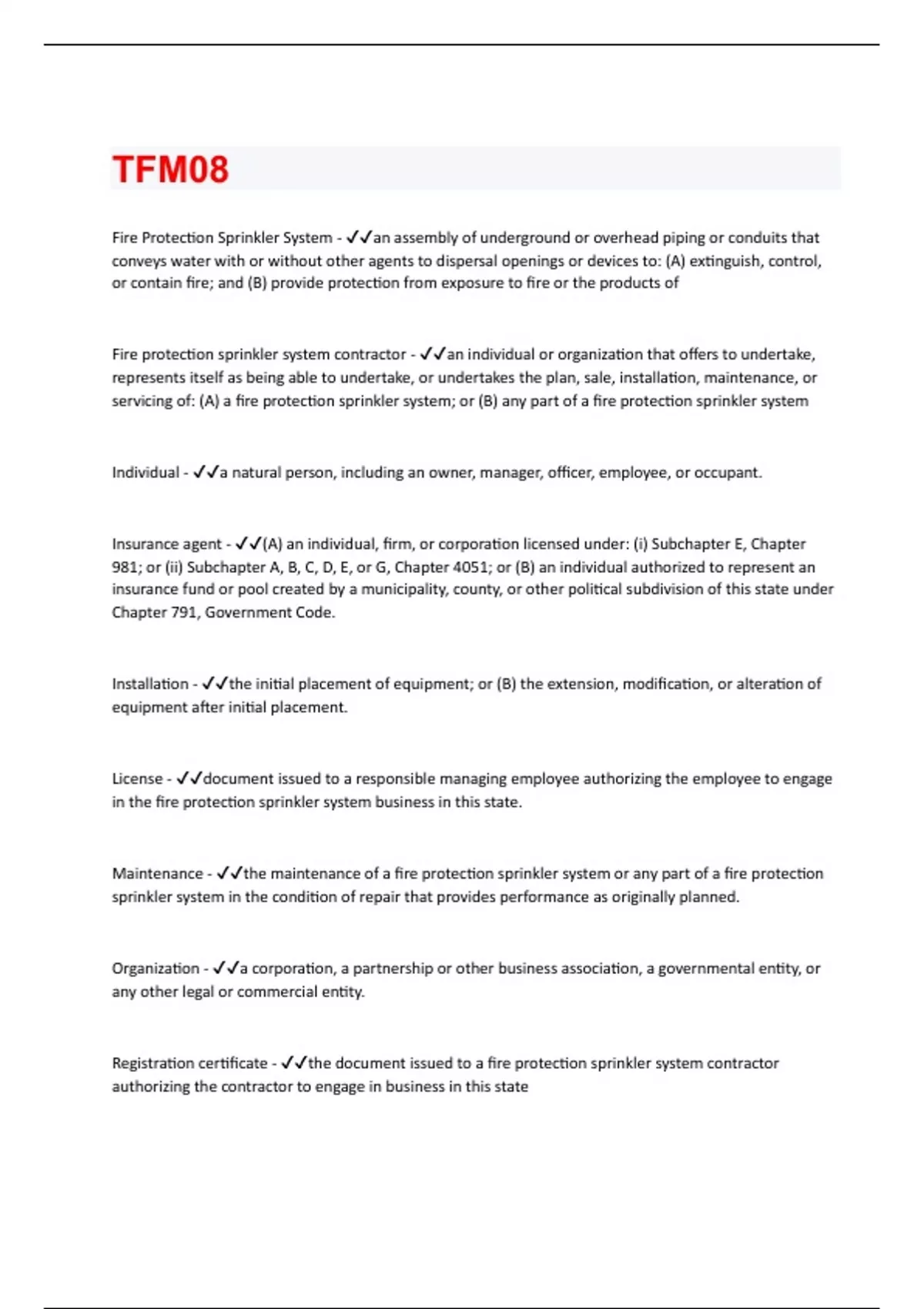 TFM08

Fire Protection Sprinkler System - ✓✓an assembly of underground or overhead piping or conduits that conveys water with or without other agents to dispersal openings or devices to: (A) extinguish, control, or contain fire; and (B) provide protection from exposure to fire or the products of

Fire protection sprinkler system contractor - ✓✓an individual or organization that offers to undertake, represents itself as being able to undertake, or undertakes the plan, sale, installation, maintenance, or servicing of: (A) a fire protection sprinkler system; or (B) any part of a fire protection sprinkler system

Individual - ✓✓a natural person, including an owner, manager, officer, employee, or occupant.

Insurance agent - ✓✓(A) an individual, firm, or corporation licensed under: (i) Subchapter E, Chapter 981; or (ii) Subchapter A, B, C, D, E, or G, Chapter 4051; or (B) an individual authorized to represent an insurance fund or pool created by a municipality, county, or other political subdivision of this state under Chapter 791, Government Code.

Installation - ✓✓the initial placement of equipment; or (B) the extension, modification, or alteration of equipment after initial placement.

License - ✓✓document issued to a responsible managing employee authorizing the employee to engage in the fire protection sprinkler system business in this state.

Maintenance - ✓✓the maintenance of a fire protection sprinkler system or any part of a fire protection sprinkler system in the condition of repair that provides performance as originally planned.

Organization - ✓✓a corporation, a partnership or other business association, a governmental entity, or any other legal or commercial entity.

Registration certificate - ✓✓the document issued to a fire protection sprinkler system contractor authorizing the contractor to engage in business in this state